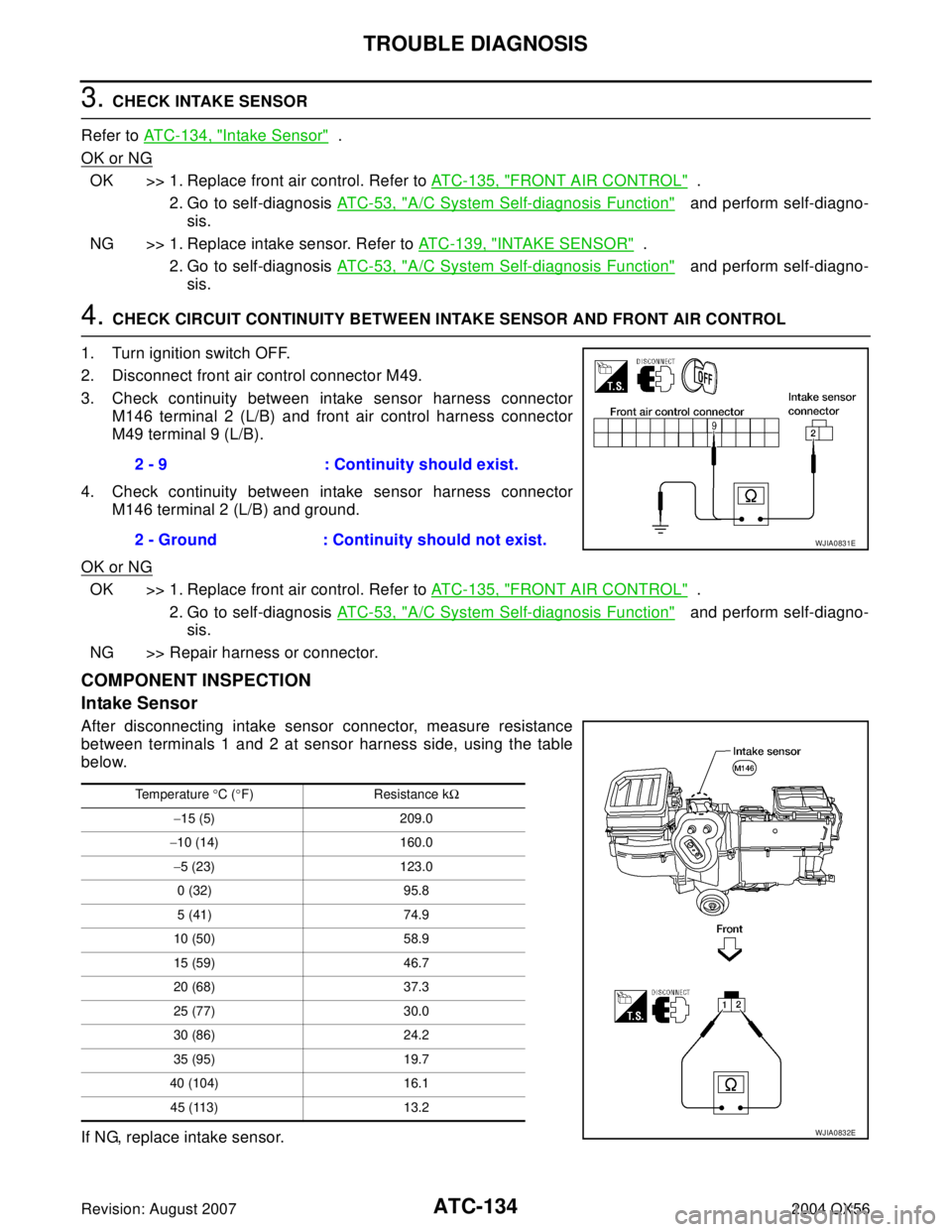 TROUBLE DIAGNOSIS

3. CHECK INTAKE SENSOR

Refer to ATC-134, "Intake Sensor" .

OK or NG

OK >> 1. Replace front air control. Refer to ATC-135, "FRONT AIR CONTROL" .
2. Go to self-diagnosis ATC-53, "A/C System Self-diagnosis Function" and perform self-diagnosis.

NG >> 1. Replace intake sensor. Refer to ATC-139, "INTAKE SENSOR" .
2. Go to self-diagnosis ATC-53, "A/C System Self-diagnosis Function" and perform self-diagnosis.

4. CHECK CIRCUIT CONTINUITY BETWEEN INTAKE SENSOR AND FRONT AIR CONTROL

1. Turn ignition switch OFF.
2. Disconnect front air control connector M49.
3. Check continuity between intake sensor harness connector M146 terminal 2 (L/B) and front air control harness connector M49 terminal 9 (L/B).

2 - 9 : Continuity should exist.

4. Check continuity between intake sensor harness connector M146 terminal 2 (L/B) and ground.

2 - Ground : Continuity should not exist.

T.S. DISCONNECT OFF
Front air control connector
9
Intake sensor connector
2
Ω
WJIA0831E

OK or NG

OK >> 1. Replace front air control. Refer to ATC-135, "FRONT AIR CONTROL" .
2. Go to self-diagnosis ATC-53, "A/C System Self-diagnosis Function" and perform self-diagnosis.

NG >> Repair harness or connector.

COMPONENT INSPECTION

Intake Sensor

After disconnecting intake sensor connector, measure resistance between terminals 1 and 2 at sensor harness side, using the table below.

| Temperature °C (°F) | Resistance kΩ |
|---|---|
| −15 (5) | 209.0 |
| −10 (14) | 160.0 |
| −5 (23) | 123.0 |
| 0 (32) | 95.8 |
| 5 (41) | 74.9 |
| 10 (50) | 58.9 |
| 15 (59) | 46.7 |
| 20 (68) | 37.3 |
| 25 (77) | 30.0 |
| 30 (86) | 24.2 |
| 35 (95) | 19.7 |
| 40 (104) | 16.1 |
| 45 (113) | 13.2 |

If NG, replace intake sensor.

Intake sensor
M146
Front
T.S. DISCONNECT
1 2
Ω
WJIA0832E

Revision: August 2007 ATC-134 2004 QX56